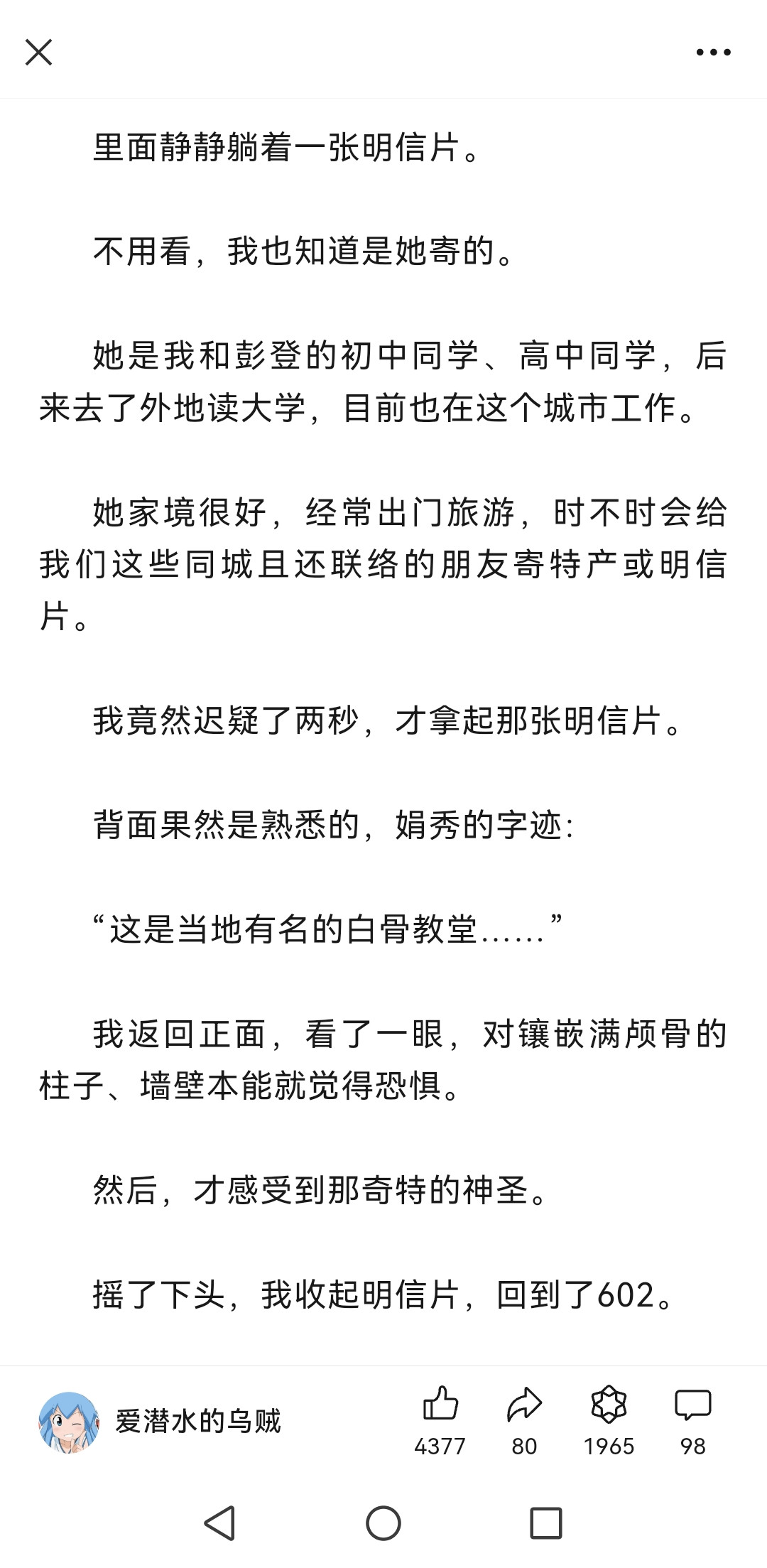 里面静静躺着一张明信片。

不用看，我也知道是她寄的。

她是我和彭登的初中同学、高中同学，后来去了外地读大学，目前也在这个城市工作。

她家境很好，经常出门旅游，时不时会给我们这些同城且还联络的朋友寄特产或明信片。

我竟然迟疑了两秒，才拿起那张明信片。

背面果然是熟悉的，娟秀的字迹：

“这是当地有名的白骨教堂......”

我返回正面，看了一眼，对镶嵌满颅骨的柱子、墙壁本能就觉得恐惧。

然后，才感受到那奇特的神圣。

摇了下头，我收起明信片，回到了602。

爱潜水的乌贼

4377

80

1965

98